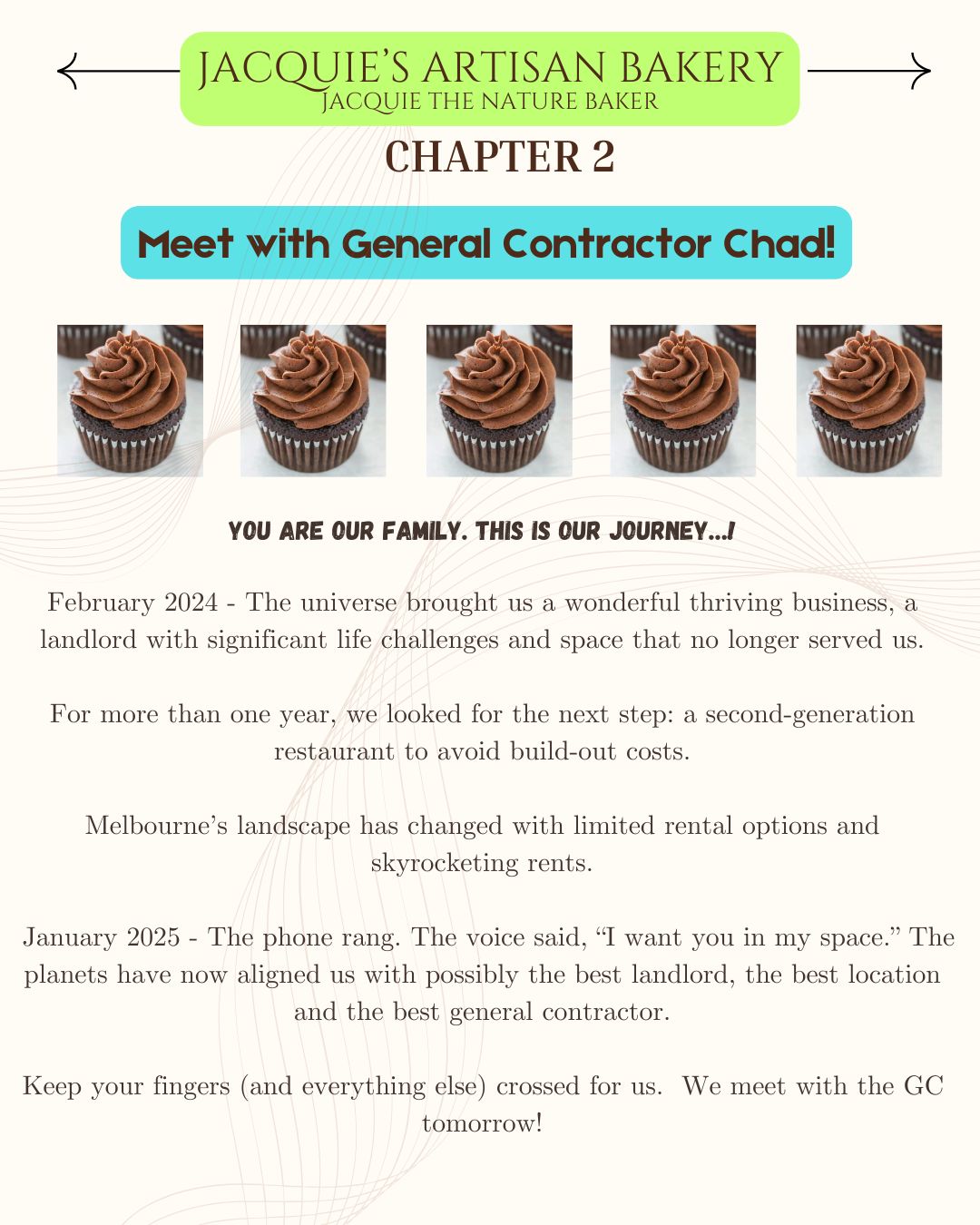 JACQUIE'S ARTISAN BAKERY
JACQUIE THE NATURE BAKER

CHAPTER 2

Meet with General Contractor Chad!

YOU ARE OUR FAMILY. THIS IS OUR JOURNEY...!

February 2024 - The universe brought us a wonderful thriving business, a landlord with significant life challenges and space that no longer served us.

For more than one year, we looked for the next step: a second-generation restaurant to avoid build-out costs.

Melbourne's landscape has changed with limited rental options and skyrocketing rents.

January 2025 - The phone rang. The voice said, "I want you in my space." The planets have now aligned us with possibly the best landlord, the best location and the best general contractor.

Keep your fingers (and everything else) crossed for us. We meet with the GC tomorrow!